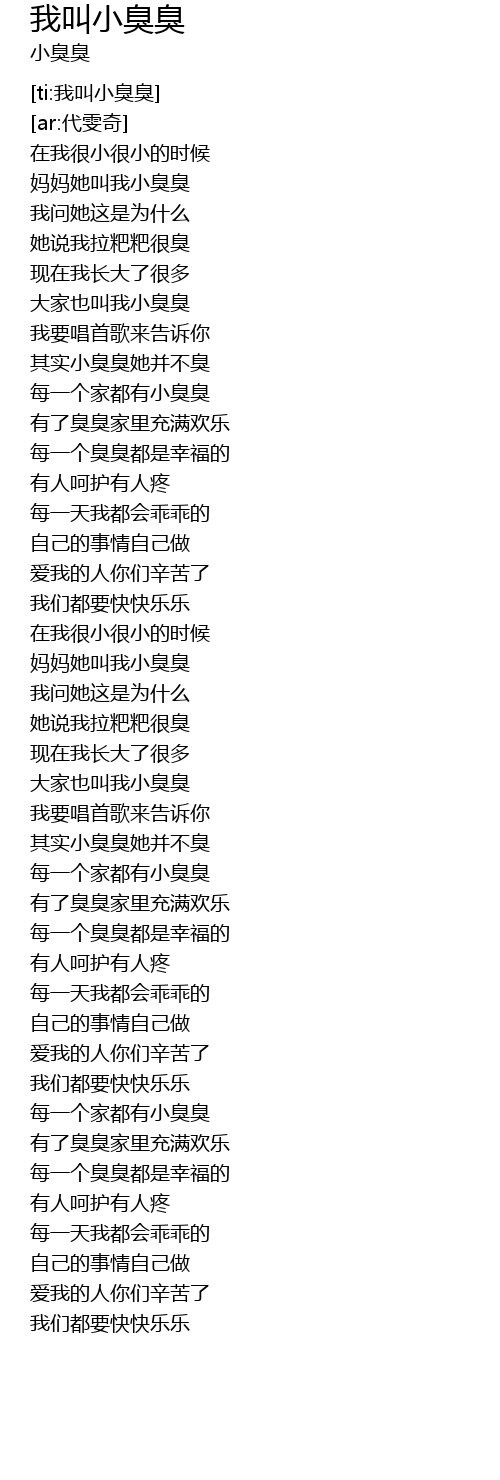 我叫小臭臭
小臭臭

[ti:我叫小臭臭]
[ar:代雯奇]
在我很小很小的时候
妈妈她叫我小臭臭
我问她这是为什么
她说我拉粑粑很臭
现在我长大了很多
大家也叫我小臭臭
我要唱首歌来告诉你
其实小臭臭她并不臭
每一个家都有小臭臭
有了臭臭家里充满欢乐
每一个臭臭都是幸福的
有人呵护有人疼
每一天我都会乖乖的
自己的事情自己做
爱我的人你们辛苦了
我们都要快快乐乐
在我很小很小的时候
妈妈她叫我小臭臭
我问她这是为什么
她说我拉粑粑很臭
现在我长大了很多
大家也叫我小臭臭
我要唱首歌来告诉你
其实小臭臭她并不臭
每一个家都有小臭臭
有了臭臭家里充满欢乐
每一个臭臭都是幸福的
有人呵护有人疼
每一天我都会乖乖的
自己的事情自己做
爱我的人你们辛苦了
我们都要快快乐乐
每一个家都有小臭臭
有了臭臭家里充满欢乐
每一个臭臭都是幸福的
有人呵护有人疼
每一天我都会乖乖的
自己的事情自己做
爱我的人你们辛苦了
我们都要快快乐乐